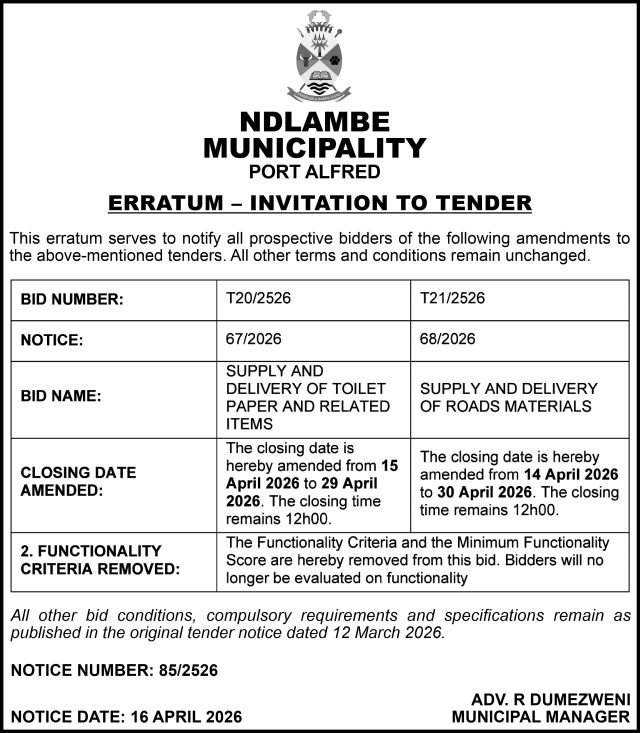 NDLAMBE MUNICIPALITY
PORT ALFRED

ERRATUM – INVITATION TO TENDER

This erratum serves to notify all prospective bidders of the following amendments to the above-mentioned tenders. All other terms and conditions remain unchanged.

| BID NUMBER: | T20/2526 | T21/2526 |
|---|---|---|
| NOTICE: | 67/2026 | 68/2026 |
| BID NAME: | SUPPLY AND DELIVERY OF TOILET PAPER AND RELATED ITEMS | SUPPLY AND DELIVERY OF ROADS MATERIALS |
| CLOSING DATE AMENDED: | The closing date is hereby amended from 15 April 2026 to 29 April 2026. The closing time remains 12h00. | The closing date is hereby amended from 14 April 2026 to 30 April 2026. The closing time remains 12h00. |
| 2. FUNCTIONALITY CRITERIA REMOVED: | The Functionality Criteria and the Minimum Functionality Score are hereby removed from this bid. Bidders will no longer be evaluated on functionality | |

All other bid conditions, compulsory requirements and specifications remain as published in the original tender notice dated 12 March 2026.

NOTICE NUMBER: 85/2526

NOTICE DATE: 16 APRIL 2026

ADV. R DUMEZWENI
MUNICIPAL MANAGER